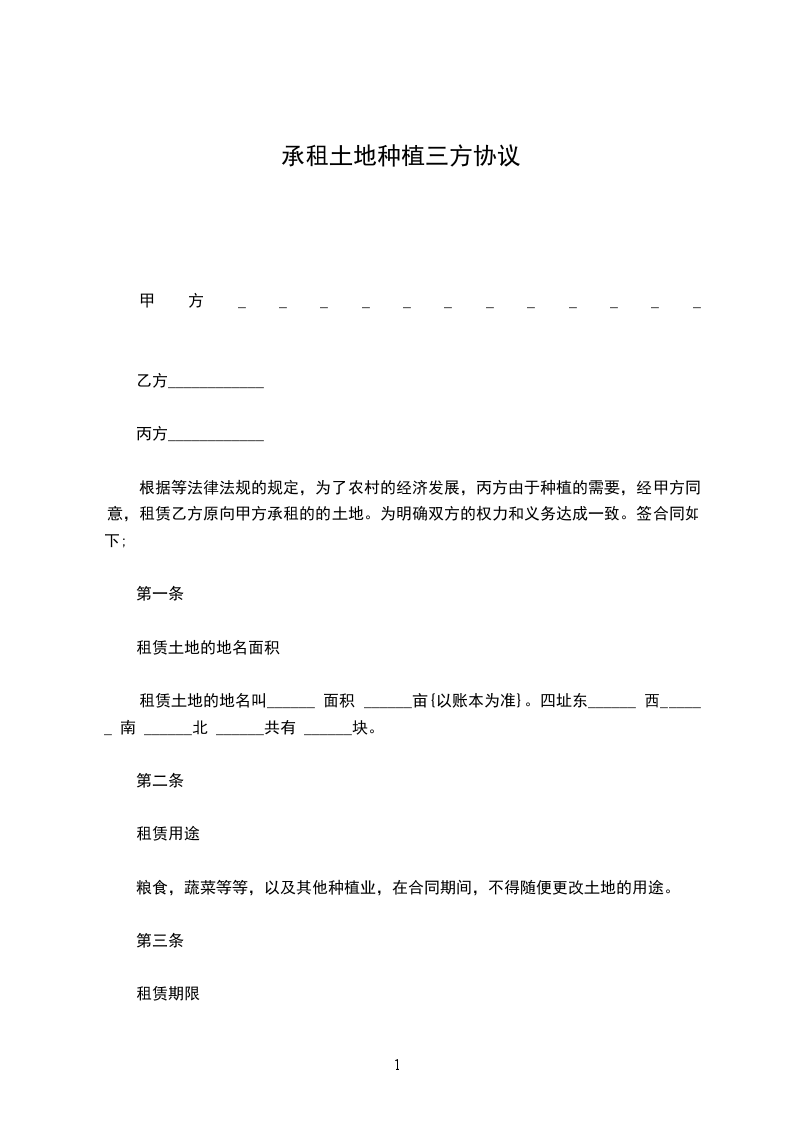 承租土地种植三方协议

甲　　方　＿　＿　＿　＿　＿　＿　＿　＿　＿　＿　＿　＿

乙方____________

丙方____________

根据等法律法规的规定，为了农村的经济发展，丙方由于种植的需要，经甲方同意，租赁乙方原向甲方承租的的土地。为明确双方的权力和义务达成一致。签合同如下;

第一条

租赁土地的地名面积

租赁土地的地名叫______ 面积 ______亩{以账本为准}。四址东______ 西______ 南 ______北 ______共有 ______块。

第二条

租赁用途

粮食，蔬菜等等，以及其他种植业，在合同期间，不得随便更改土地的用途。

第三条

租赁期限

1